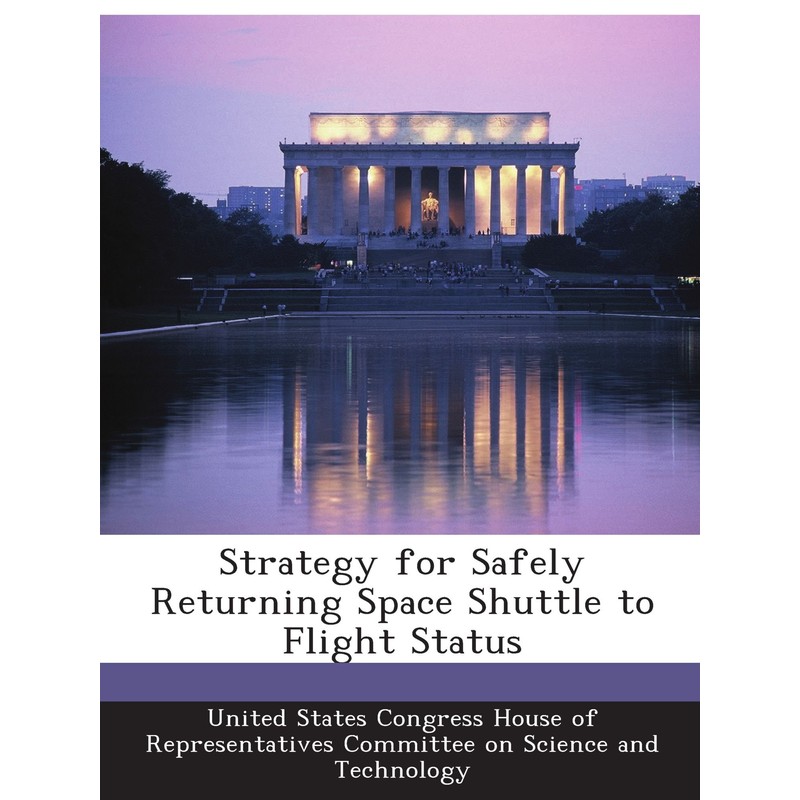 Strategy for Safely Returning Space Shuttle to Flight Status

United States Congress House of Representatives Committee on Science and Technology